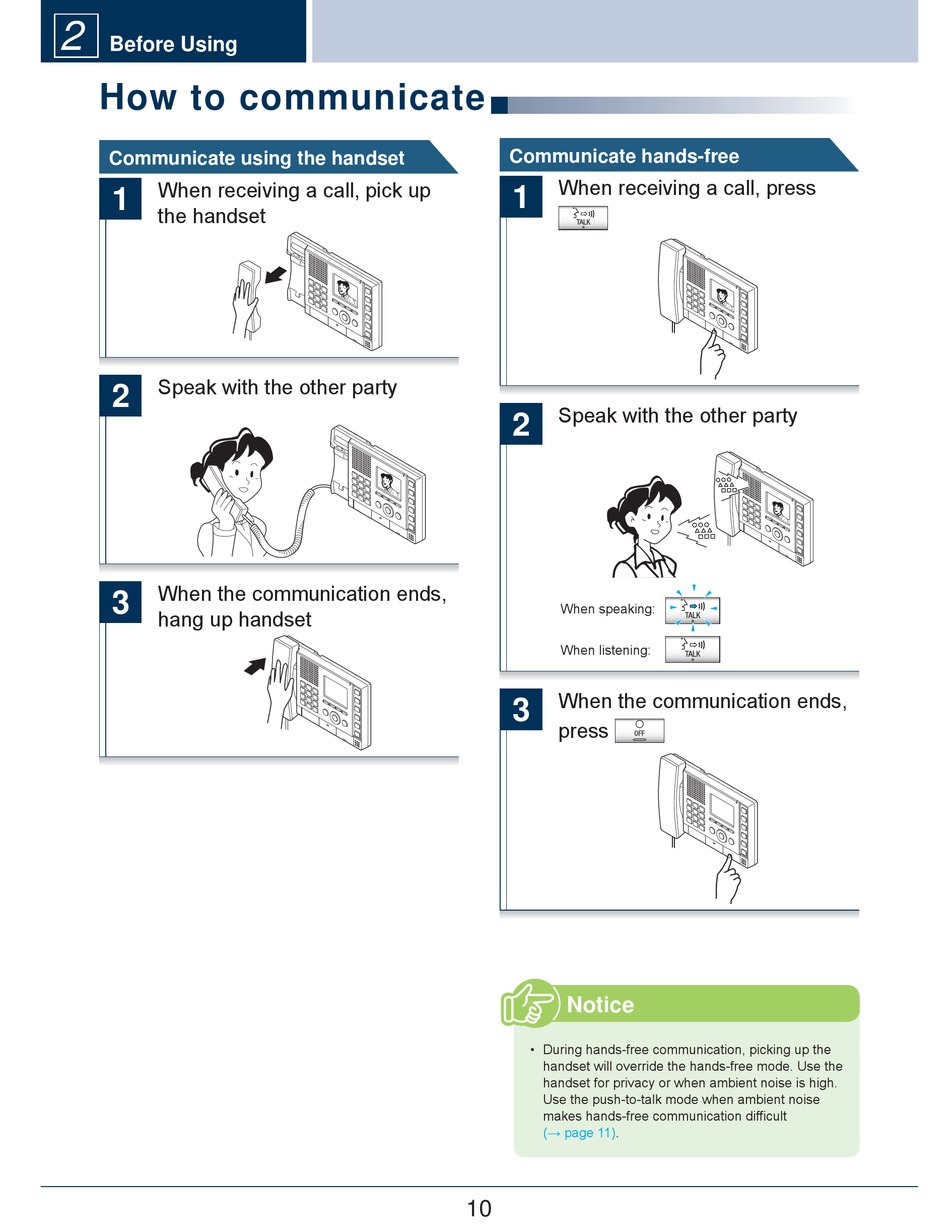 2 Before Using

How to communicate

Communicate using the handset

1 When receiving a call, pick up the handset

2 Speak with the other party

3 When the communication ends, hang up handset

Communicate hands-free

1 When receiving a call, press TALK

2 Speak with the other party

When speaking: TALK

When listening: TALK

3 When the communication ends, press OFF

Notice

• During hands-free communication, picking up the handset will override the hands-free mode. Use the handset for privacy or when ambient noise is high. Use the push-to-talk mode when ambient noise makes hands-free communication difficult (→ page 11).

10